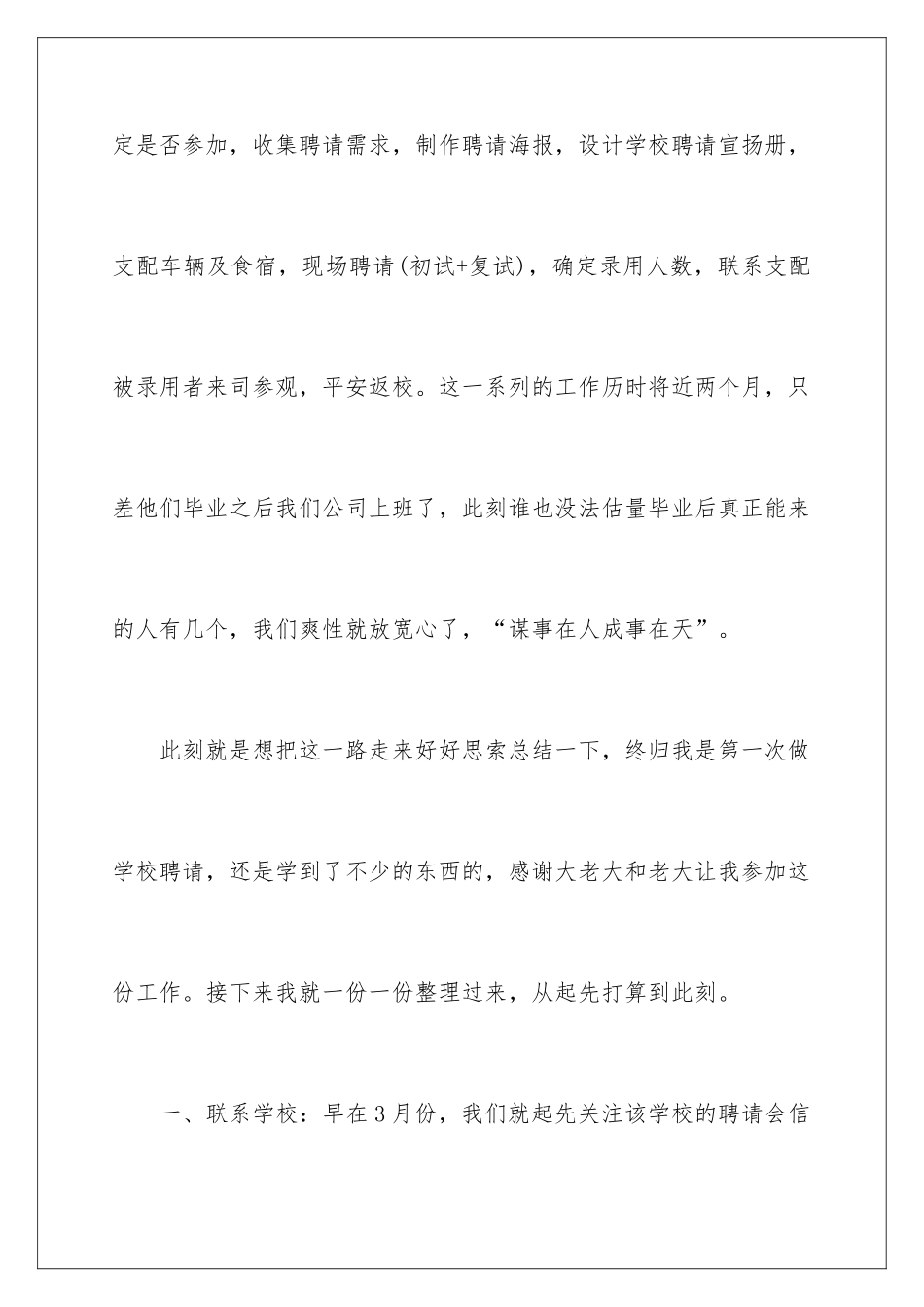 定是否参加，收集聘请需求，制作聘请海报，设计学校聘请宣扬册，支配车辆及食宿，现场聘请(初试+复试)，确定录用人数，联系支配被录用者来司参观，平安返校。这一系列的工作历时将近两个月，只差他们毕业之后我们公司上班了，此刻谁也没法估量毕业后真正能来的人有几个，我们爽性就放宽心了，“谋事在人成事在天”。

此刻就是想把这一路走来好好思索总结一下，终归我是第一次做学校聘请，还是学到了不少的东西的，感谢大老大和老大让我参加这份工作。接下来我就一份一份整理过来，从起先打算到此刻。

一、联系学校：早在3月份，我们就起先关注该学校的聘请会信